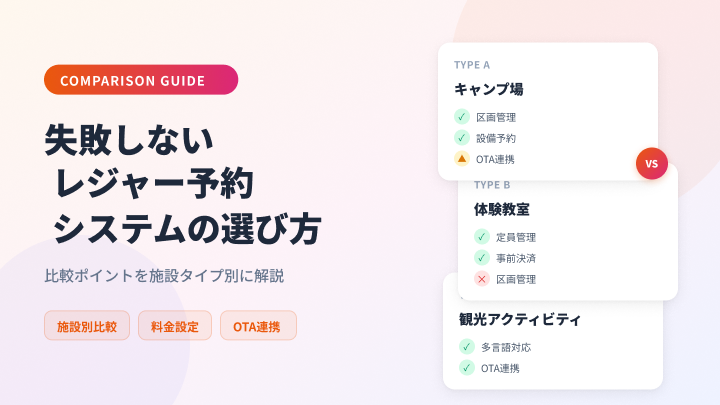 COMPARISON GUIDE

失敗しない
レジャー予約
システムの選び方

比較ポイントを施設タイプ別に解説

施設別比較
料金設定
OTA連携

TYPE A
キャンプ場
✓ 区画管理
✓ 設備予約
▲ OTA連携

VS

TYPE B
体験教室
✓ 定員管理
✓ 事前決済
✕ 区画管理

観光アクティビティ
✓ 多言語対応
✓ OTA連携